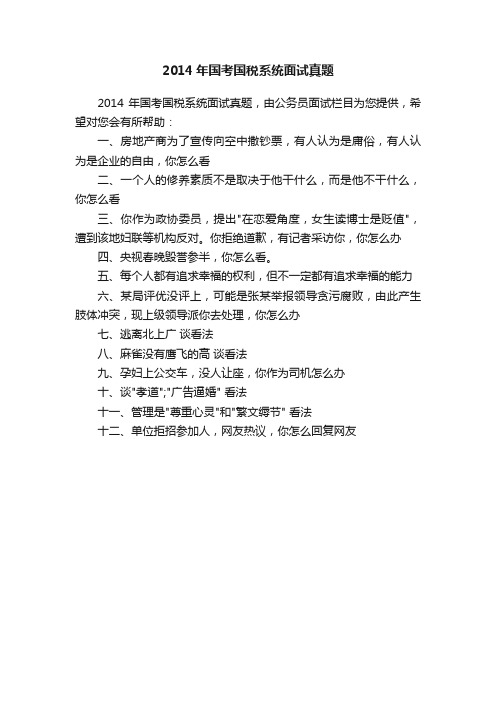 2014 年国考国税系统面试真题

2014 年国考国税系统面试真题，由公务员面试栏目为您提供，希望对您会有所帮助：

一、房地产商为了宣传向空中撒钞票，有人认为是庸俗，有人认为是企业的自由，你怎么看

二、一个人的修养素质不是取决于他干什么，而是他不干什么，你怎么看

三、你作为政协委员，提出"在恋爱角度，女生读博士是贬值"，遭到该地妇联等机构反对。你拒绝道歉，有记者采访你，你怎么办

四、央视春晚毁誉参半，你怎么看。

五、每个人都有追求幸福的权利，但不一定都有追求幸福的能力

六、某局评优没评上，可能是张某举报领导贪污腐败，由此产生肢体冲突，现上级领导派你去处理，你怎么办

七、逃离北上广 谈看法

八、麻雀没有鹰飞的高 谈看法

九、孕妇上公交车，没人让座，你作为司机怎么办

十、谈"孝道";"广告逼婚" 看法

十一、管理是"尊重心灵"和"繁文缛节" 看法

十二、单位拒招参加人，网友热议，你怎么回复网友